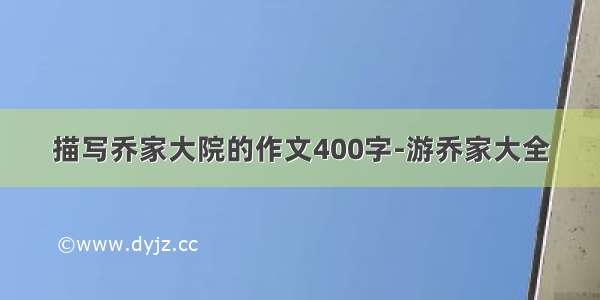 描写乔家大院的作文400字-游乔家大全

©www.dyjz.cc